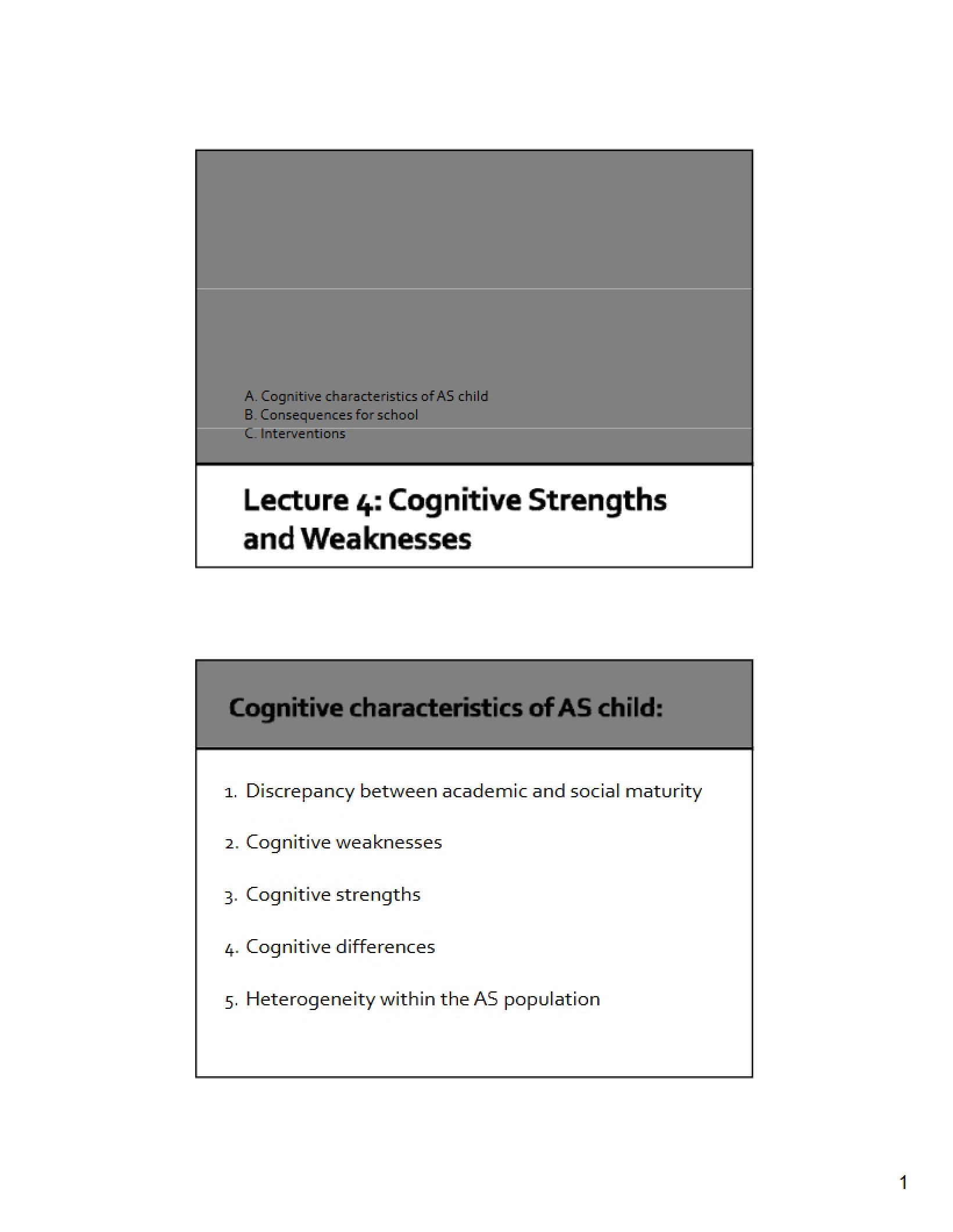 A. Cognitive characteristics of AS child
B. Consequences for school
C. Interventions

Lecture 4: Cognitive Strengths and Weaknesses

Cognitive characteristics of AS child:

1. Discrepancy between academic and social maturity

2. Cognitive weaknesses

3. Cognitive strengths

4. Cognitive differences

5. Heterogeneity within the AS population

1